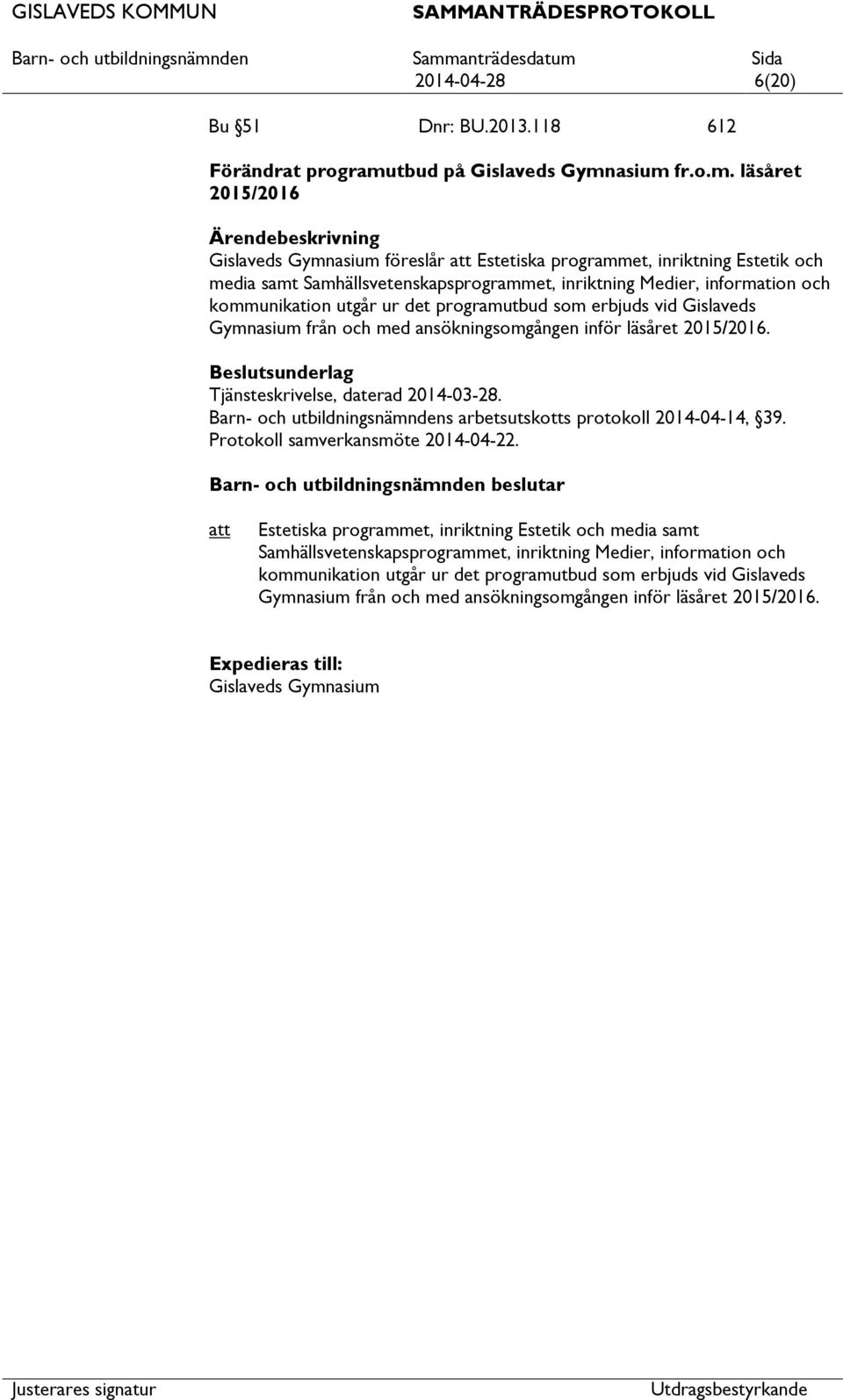 GISLAVEDS KOMMUN SAMMANTRÄDESPROTOKOLL

Barn- och utbildningsnämnden Sammanträdesdatum 2014-04-28 Sida 6(20)

Bu §51 Dnr: BU.2013.118 612

Förändrat programutbud på Gislaveds Gymnasium fr.o.m. läsåret 2015/2016

Ärendebeskrivning
Gislaveds Gymnasium föreslår att Estetiska programmet, inriktning Estetik och media samt Samhällsvetenskapsprogrammet, inriktning Medier, information och kommunikation utgår ur det programutbud som erbjuds vid Gislaveds Gymnasium från och med ansökningsomgången inför läsåret 2015/2016.

Beslutsunderlag
Tjänsteskrivelse, daterad 2014-03-28.
Barn- och utbildningsnämndens arbetsutskotts protokoll 2014-04-14, §39.
Protokoll samverkansmöte 2014-04-22.

Barn- och utbildningsnämnden beslutar

att Estetiska programmet, inriktning Estetik och media samt Samhällsvetenskapsprogrammet, inriktning Medier, information och kommunikation utgår ur det programutbud som erbjuds vid Gislaveds Gymnasium från och med ansökningsomgången inför läsåret 2015/2016.

Expedieras till:
Gislaveds Gymnasium

Justerares signatur Utdragsbestyrkande